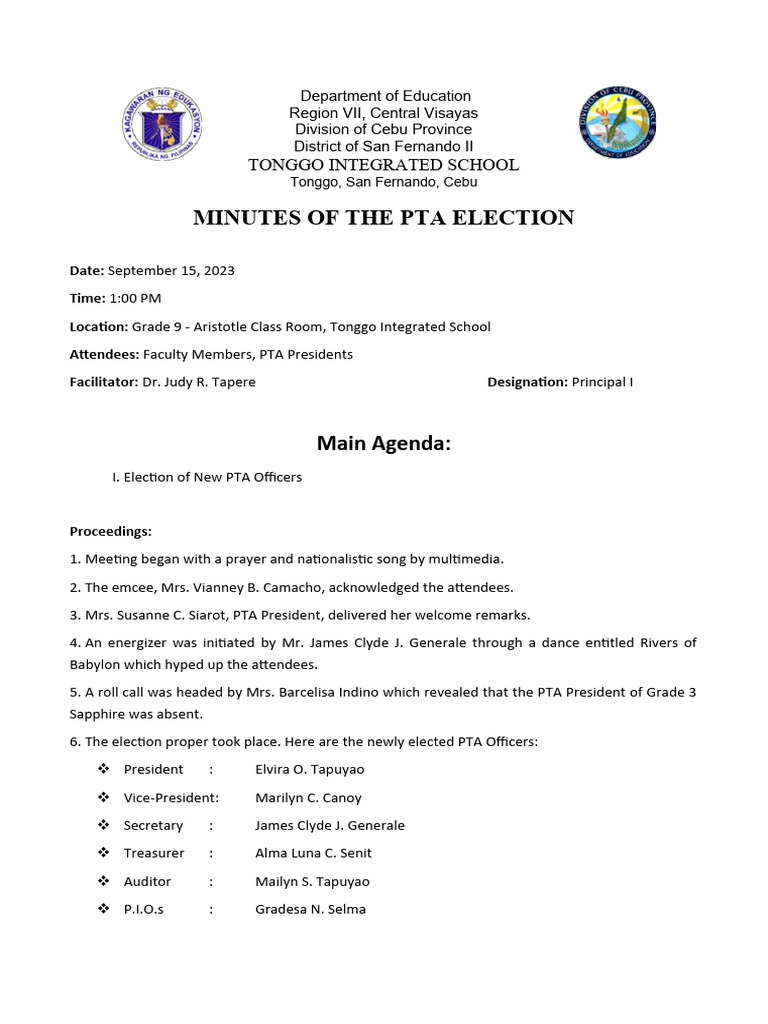 KAGAWARAN NG EDUKASYON
REPUBLIKA NG PILIPINAS

Department of Education
Region VII, Central Visayas
Division of Cebu Province
District of San Fernando II
TONGGO INTEGRATED SCHOOL
Tonggo, San Fernando, Cebu

DIVISION OF CEBU PROVINCE
DEPARTMENT OF EDUCATION

MINUTES OF THE PTA ELECTION

Date: September 15, 2023

Time: 1:00 PM

Location: Grade 9 - Aristotle Class Room, Tonggo Integrated School

Attendees: Faculty Members, PTA Presidents

Facilitator: Dr. Judy R. Tapere Designation: Principal I

Main Agenda:

I. Election of New PTA Officers

Proceedings:

1. Meeting began with a prayer and nationalistic song by multimedia.

2. The emcee, Mrs. Vianney B. Camacho, acknowledged the attendees.

3. Mrs. Susanne C. Siarot, PTA President, delivered her welcome remarks.

4. An energizer was initiated by Mr. James Clyde J. Generale through a dance entitled Rivers of Babylon which hyped up the attendees.

5. A roll call was headed by Mrs. Barcelisa Indino which revealed that the PTA President of Grade 3 Sapphire was absent.

6. The election proper took place. Here are the newly elected PTA Officers:

❖ President : Elvira O. Tapuyao
❖ Vice-President: Marilyn C. Canoy
❖ Secretary : James Clyde J. Generale
❖ Treasurer : Alma Luna C. Senit
❖ Auditor : Mailyn S. Tapuyao
❖ P.I.O.s : Gradesa N. Selma